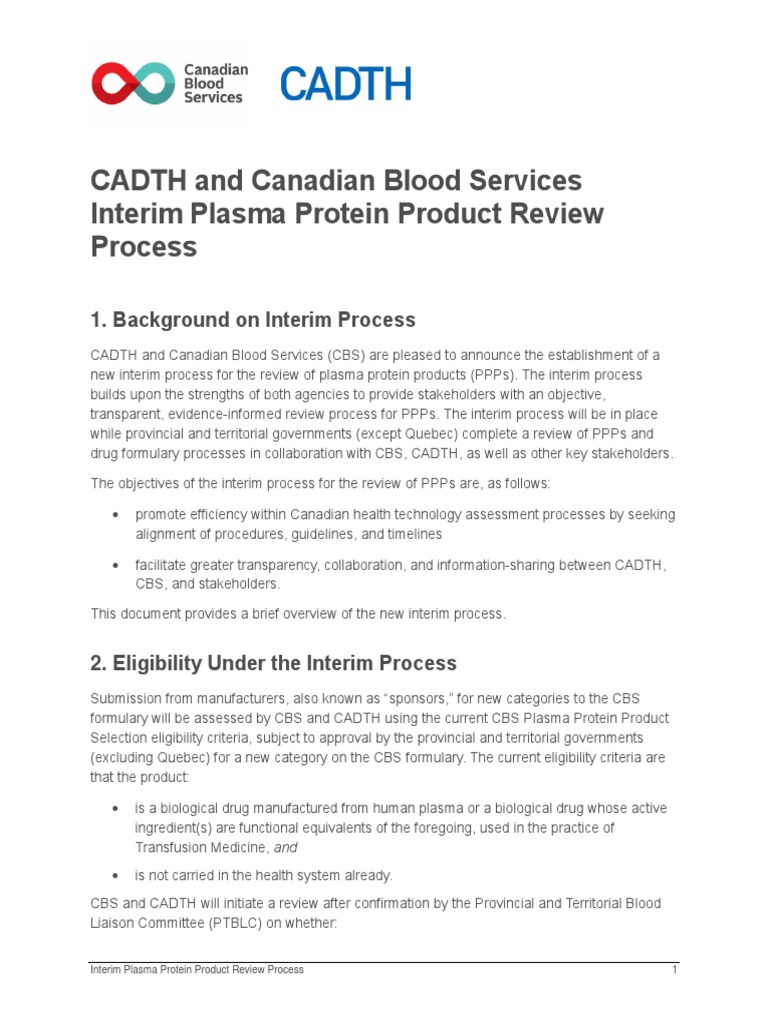 Canadian Blood Services CADTH

CADTH and Canadian Blood Services Interim Plasma Protein Product Review Process

1. Background on Interim Process

CADTH and Canadian Blood Services (CBS) are pleased to announce the establishment of a new interim process for the review of plasma protein products (PPPs). The interim process builds upon the strengths of both agencies to provide stakeholders with an objective, transparent, evidence-informed review process for PPPs. The interim process will be in place while provincial and territorial governments (except Quebec) complete a review of PPPs and drug formulary processes in collaboration with CBS, CADTH, as well as other key stakeholders.

The objectives of the interim process for the review of PPPs are, as follows:

• promote efficiency within Canadian health technology assessment processes by seeking alignment of procedures, guidelines, and timelines

• facilitate greater transparency, collaboration, and information-sharing between CADTH, CBS, and stakeholders.

This document provides a brief overview of the new interim process.

2. Eligibility Under the Interim Process

Submission from manufacturers, also known as "sponsors," for new categories to the CBS formulary will be assessed by CBS and CADTH using the current CBS Plasma Protein Product Selection eligibility criteria, subject to approval by the provincial and territorial governments (excluding Quebec) for a new category on the CBS formulary. The current eligibility criteria are that the product:

• is a biological drug manufactured from human plasma or a biological drug whose active ingredient(s) are functional equivalents of the foregoing, used in the practice of Transfusion Medicine, and

• is not carried in the health system already.

CBS and CADTH will initiate a review after confirmation by the Provincial and Territorial Blood Liaison Committee (PTBLC) on whether:

Interim Plasma Protein Product Review Process 1